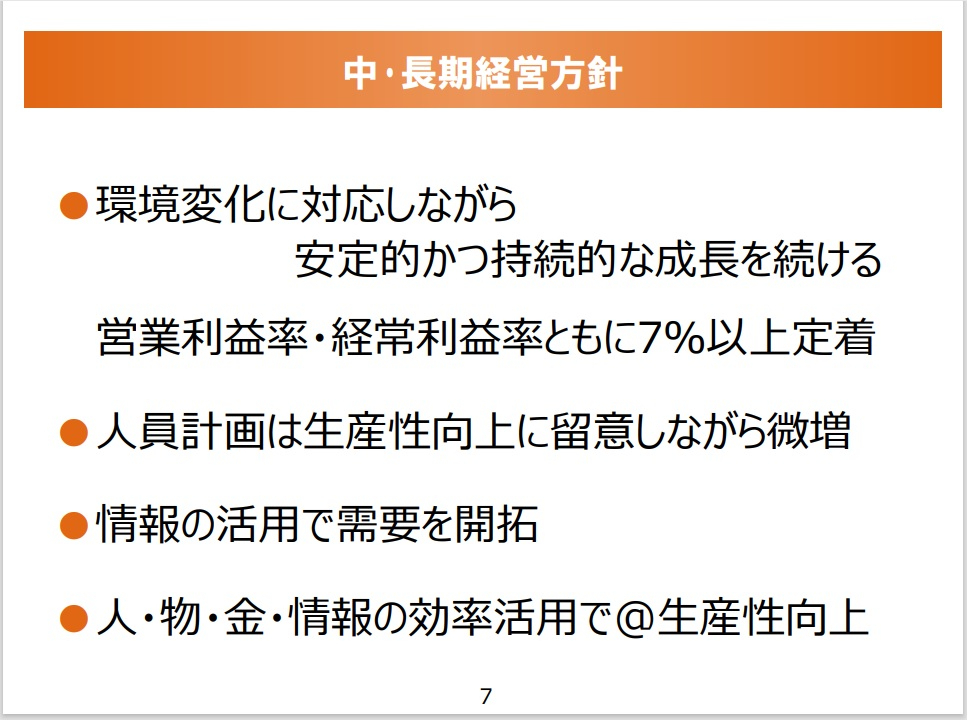 中・長期経営方針

• 環境変化に対応しながら
安定的かつ持続的な成長を続ける

営業利益率・経常利益率ともに7%以上定着

• 人員計画は生産性向上に留意しながら微増

• 情報の活用で需要を開拓

• 人・物・金・情報の効率活用で@生産性向上

7